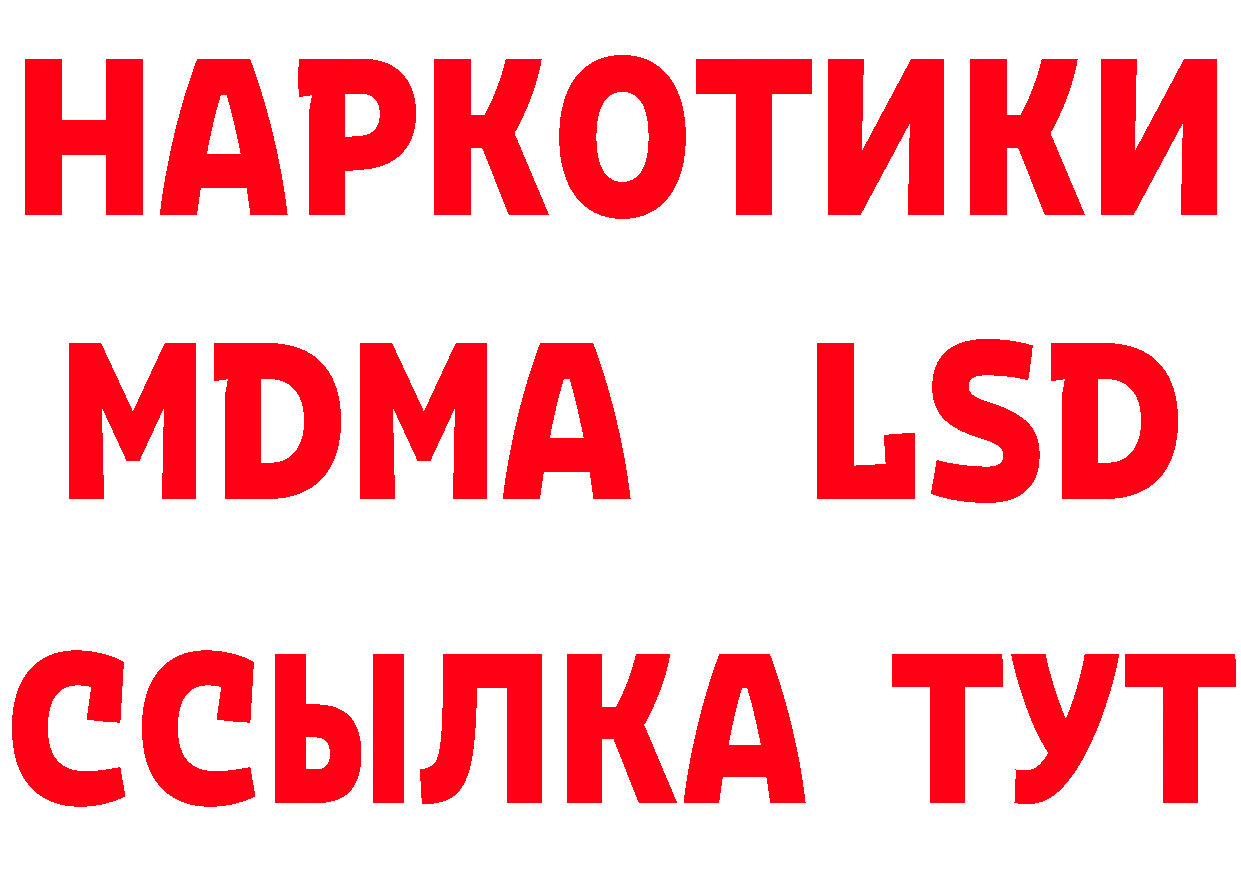 НАРКОТИКИ
MDMA LSD
ССЫЛКА ТУТ